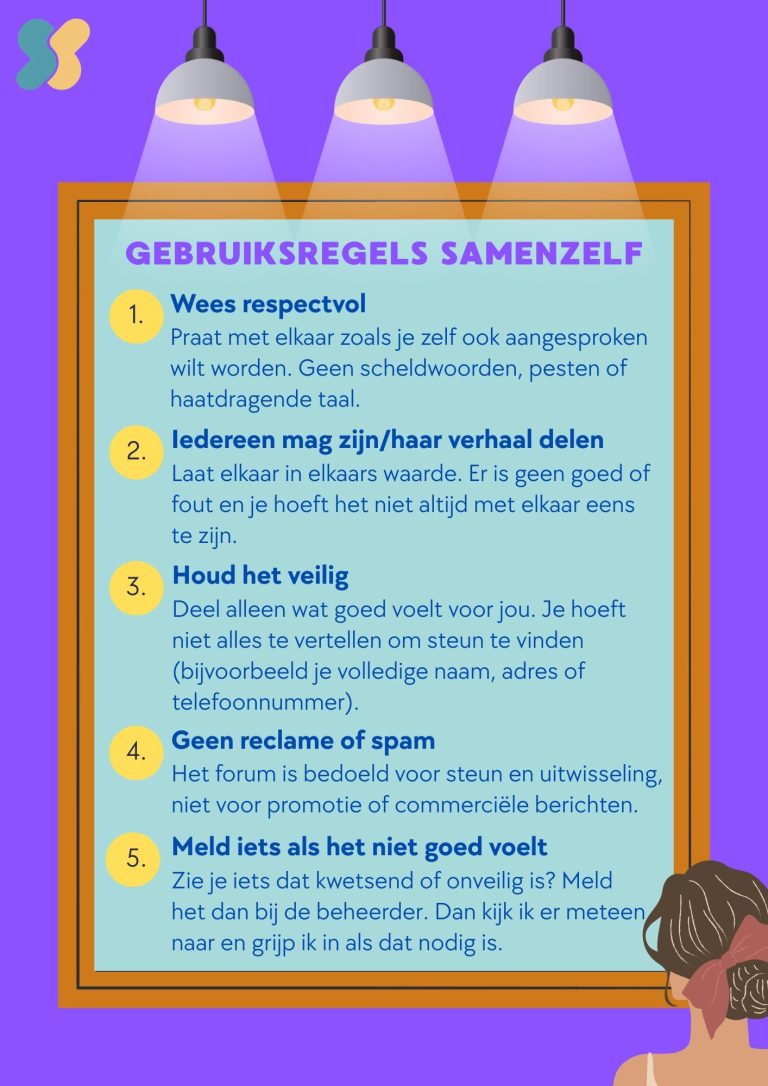 GEBRUIKSREGELS SAMENZELF

1. Wees respectvol
Praat met elkaar zoals je zelf ook aangesproken wilt worden. Geen scheldwoorden, pesten of haatdragende taal.

2. Iedereen mag zijn/haar verhaal delen
Laat elkaar in elkaars waarde. Er is geen goed of fout en je hoeft het niet altijd met elkaar eens te zijn.

3. Houd het veilig
Deel alleen wat goed voelt voor jou. Je hoeft niet alles te vertellen om steun te vinden (bijvoorbeeld je volledige naam, adres of telefoonnummer).

4. Geen reclame of spam
Het forum is bedoeld voor steun en uitwisseling, niet voor promotie of commerciële berichten.

5. Meld iets als het niet goed voelt
Zie je iets dat kwetsend of onveilig is? Meld het dan bij de beheerder. Dan kijk ik er meteen naar en grijp ik in als dat nodig is.